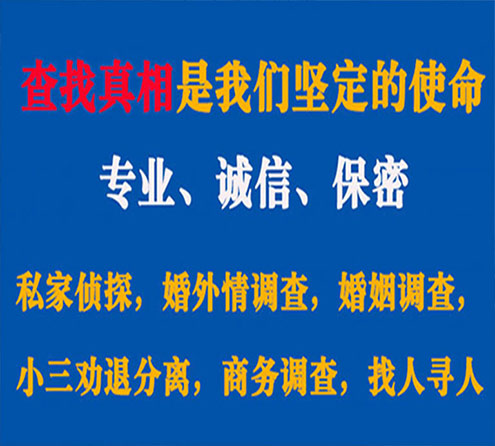 查找真相是我们坚定的使命

专业、诚信、保密

私家侦探，婚外情调查，婚姻调查，

小三劝退分离，商务调查，找人寻人